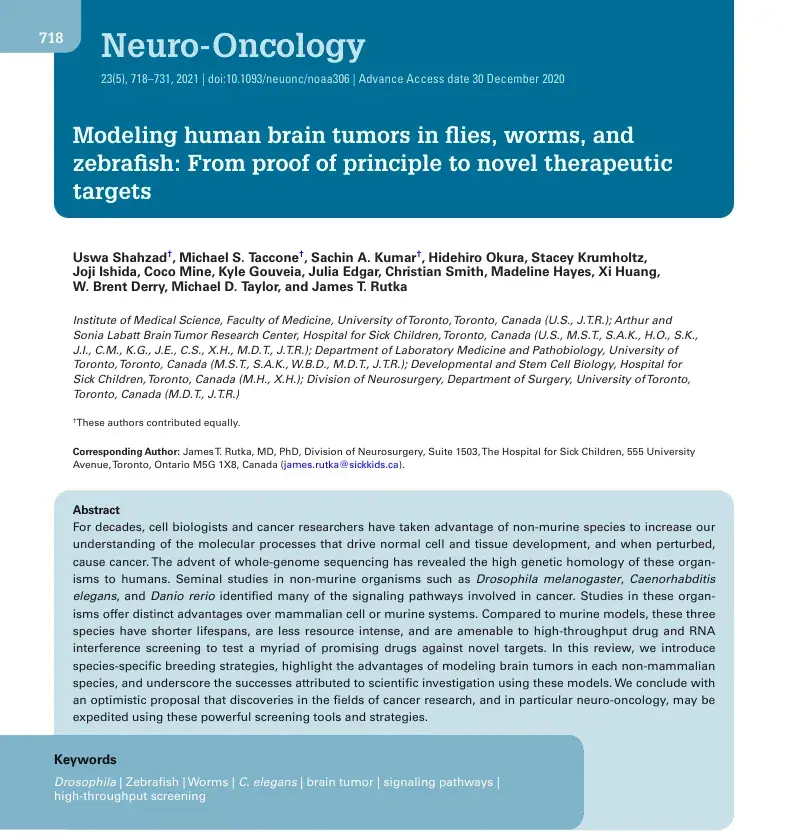 718

Neuro-Oncology

23(5), 718–731, 2021 | doi:10.1093/neuonc/noaa306 | Advance Access date 30 December 2020

Modeling human brain tumors in flies, worms, and zebrafish: From proof of principle to novel therapeutic targets

Uswa Shahzad$^{†}$, Michael S. Taccone$^{†}$, Sachin A. Kumar$^{†}$, Hidehiro Okura, Stacey Krumholtz, Joji Ishida, Coco Mine, Kyle Gouveia, Julia Edgar, Christian Smith, Madeline Hayes, Xi Huang, W. Brent Derry, Michael D. Taylor, and James T. Rutka

Institute of Medical Science, Faculty of Medicine, University of Toronto, Toronto, Canada (U.S., J.T.R.); Arthur and Sonia Labatt Brain Tumor Research Center, Hospital for Sick Children, Toronto, Canada (U.S., M.S.T., S.A.K., H.O., S.K., J.I., C.M., K.G., J.E., C.S., X.H., M.D.T., J.T.R.); Department of Laboratory Medicine and Pathobiology, University of Toronto, Toronto, Canada (M.S.T., S.A.K., W.B.D., M.D.T., J.T.R.); Developmental and Stem Cell Biology, Hospital for Sick Children, Toronto, Canada (M.H., X.H.); Division of Neurosurgery, Department of Surgery, University of Toronto, Toronto, Canada (M.D.T., J.T.R.)

$^{†}$These authors contributed equally.

Corresponding Author: James T. Rutka, MD, PhD, Division of Neurosurgery, Suite 1503, The Hospital for Sick Children, 555 University Avenue, Toronto, Ontario M5G 1X8, Canada (james.rutka@sickkids.ca).

Abstract
For decades, cell biologists and cancer researchers have taken advantage of non-murine species to increase our understanding of the molecular processes that drive normal cell and tissue development, and when perturbed, cause cancer. The advent of whole-genome sequencing has revealed the high genetic homology of these organisms to humans. Seminal studies in non-murine organisms such as Drosophila melanogaster, Caenorhabditis elegans, and Danio rerio identified many of the signaling pathways involved in cancer. Studies in these organisms offer distinct advantages over mammalian cell or murine systems. Compared to murine models, these three species have shorter lifespans, are less resource intense, and are amenable to high-throughput drug and RNA interference screening to test a myriad of promising drugs against novel targets. In this review, we introduce species-specific breeding strategies, highlight the advantages of modeling brain tumors in each non-mammalian species, and underscore the successes attributed to scientific investigation using these models. We conclude with an optimistic proposal that discoveries in the fields of cancer research, and in particular neuro-oncology, may be expedited using these powerful screening tools and strategies.

Keywords
Drosophila | Zebrafish | Worms | C. elegans | brain tumor | signaling pathways | high-throughput screening